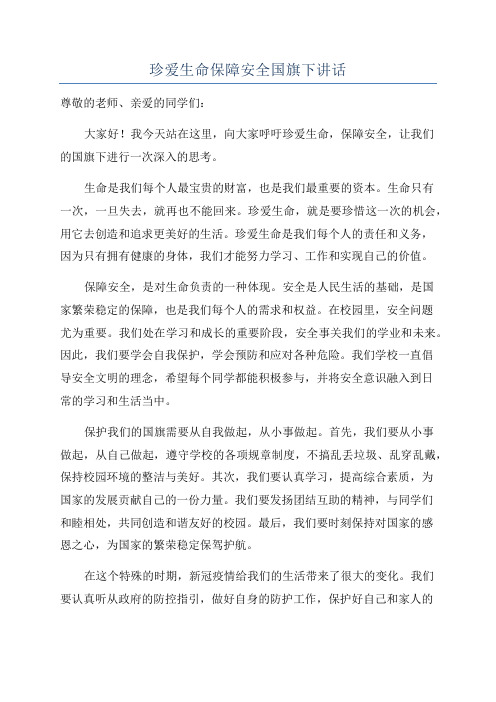 珍爱生命保障安全国旗下讲话

尊敬的老师、亲爱的同学们：

大家好！我今天站在这里，向大家呼吁珍爱生命，保障安全，让我们的国旗下进行一次深入的思考。

生命是我们每个人最宝贵的财富，也是我们最重要的资本。生命只有一次，一旦失去，就再也不能回来。珍爱生命，就是要珍惜这一次的机会，用它去创造和追求更美好的生活。珍爱生命是我们每个人的责任和义务，因为只有拥有健康的身体，我们才能努力学习、工作和实现自己的价值。

保障安全，是对生命负责的一种体现。安全是人民生活的基础，是国家繁荣稳定的保障，也是我们每个人的需求和权益。在校园里，安全问题尤为重要。我们处在学习和成长的重要阶段，安全事关我们的学业和未来。因此，我们要学会自我保护，学会预防和应对各种危险。我们学校一直倡导安全文明的理念，希望每个同学都能积极参与，并将安全意识融入到日常的学习和生活当中。

保护我们的国旗需要从自我做起，从小事做起。首先，我们要从小事做起，从自己做起，遵守学校的各项规章制度，不搞乱丢垃圾、乱穿乱戴，保持校园环境的整洁与美好。其次，我们要认真学习，提高综合素质，为国家的发展贡献自己的一份力量。我们要发扬团结互助的精神，与同学们和睦相处，共同创造和谐友好的校园。最后，我们要时刻保持对国家的感恩之心，为国家的繁荣稳定保驾护航。

在这个特殊的时期，新冠疫情给我们的生活带来了很大的变化。我们要认真听从政府的防控指引，做好自身的防护工作，保护好自己和家人的